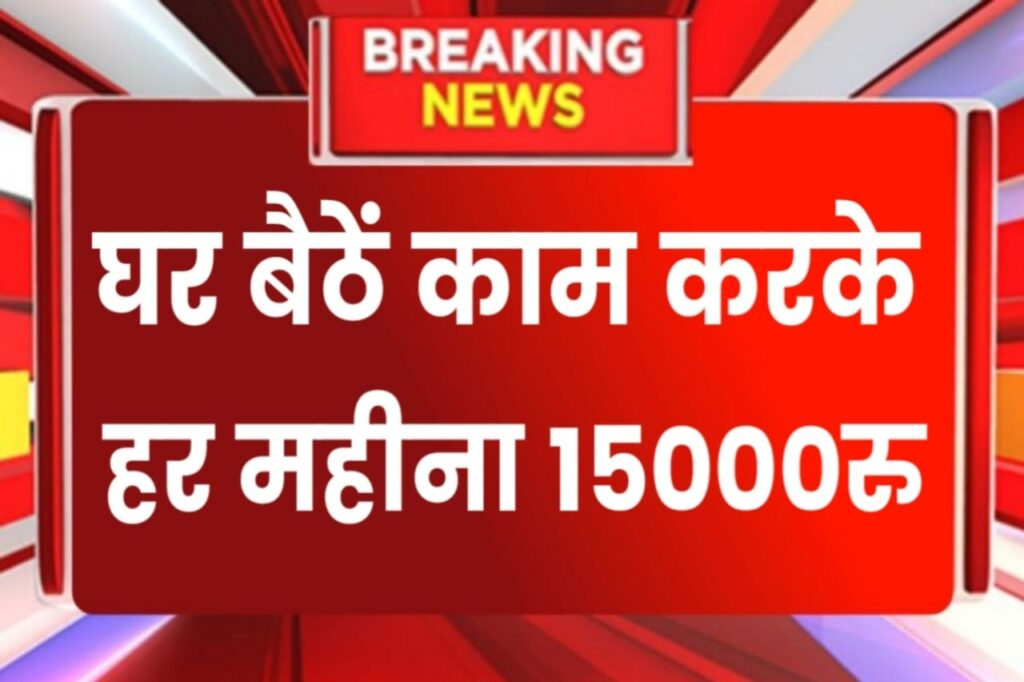 BREAKING NEWS

घर बैठें काम करके हर महीना 15000रु